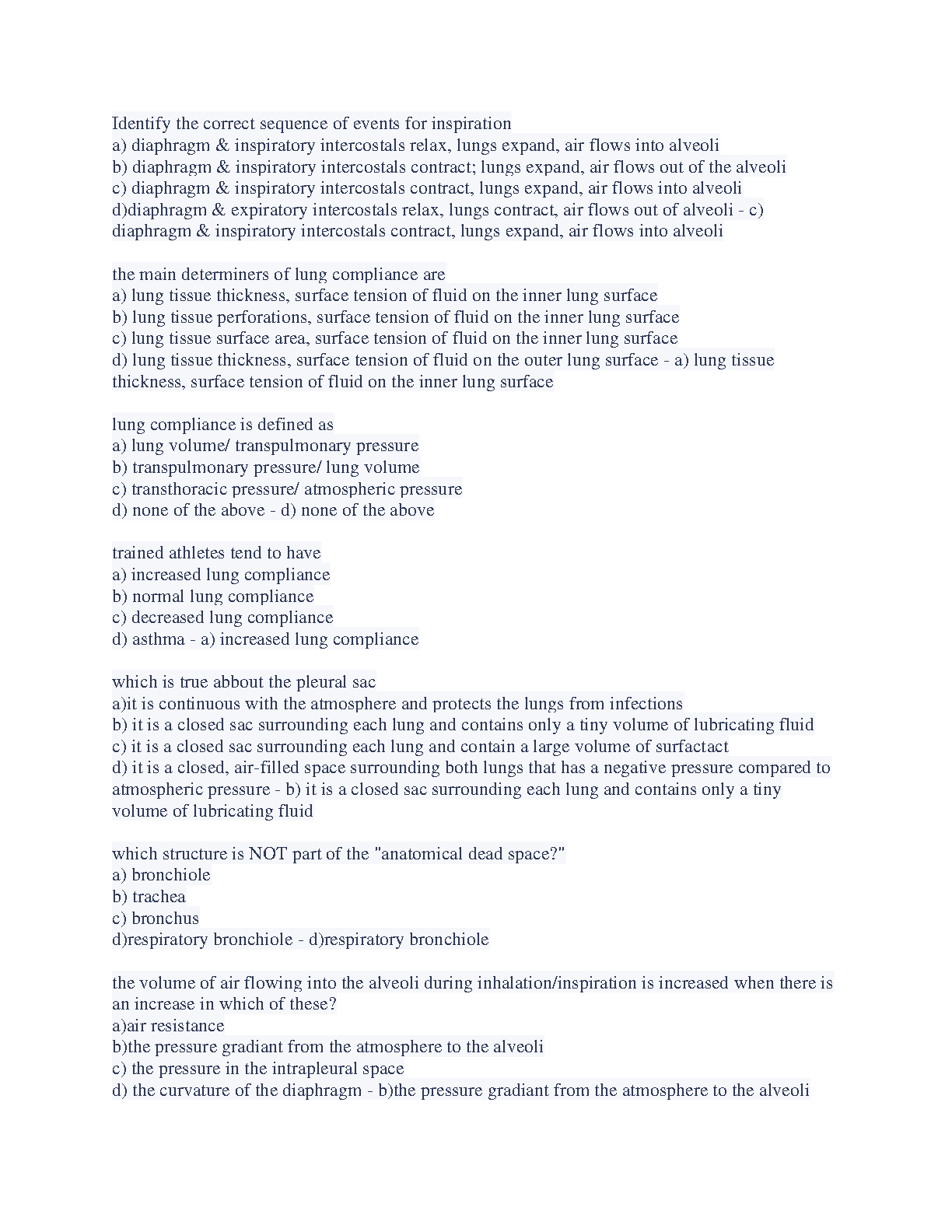 Identify the correct sequence of events for inspiration
a) diaphragm & inspiratory intercostals relax, lungs expand, air flows into alveoli
b) diaphragm & inspiratory intercostals contract; lungs expand, air flows out of the alveoli
c) diaphragm & inspiratory intercostals contract, lungs expand, air flows into alveoli
d)diaphragm & expiratory intercostals relax, lungs contract, air flows out of alveoli - c) diaphragm & inspiratory intercostals contract, lungs expand, air flows into alveoli

the main determiners of lung compliance are
a) lung tissue thickness, surface tension of fluid on the inner lung surface
b) lung tissue perforations, surface tension of fluid on the inner lung surface
c) lung tissue surface area, surface tension of fluid on the inner lung surface
d) lung tissue thickness, surface tension of fluid on the outer lung surface - a) lung tissue thickness, surface tension of fluid on the inner lung surface

lung compliance is defined as
a) lung volume/ transpulmonary pressure
b) transpulmonary pressure/ lung volume
c) transthoracic pressure/ atmospheric pressure
d) none of the above - d) none of the above

trained athletes tend to have
a) increased lung compliance
b) normal lung compliance
c) decreased lung compliance
d) asthma - a) increased lung compliance

which is true abbout the pleural sac
a)it is continuous with the atmosphere and protects the lungs from infections
b) it is a closed sac surrounding each lung and contains only a tiny volume of lubricating fluid
c) it is a closed sac surrounding each lung and contain a large volume of surfactact
d) it is a closed, air-filled space surrounding both lungs that has a negative pressure compared to atmospheric pressure - b) it is a closed sac surrounding each lung and contains only a tiny volume of lubricating fluid

which structure is NOT part of the "anatomical dead space?"
a) bronchiole
b) trachea
c) bronchus
d)respiratory bronchiole - d)respiratory bronchiole

the volume of air flowing into the alveoli during inhalation/inspiration is increased when there is an increase in which of these?
a)air resistance
b)the pressure gradiant from the atmosphere to the alveoli
c) the pressure in the intrapleural space
d) the curvature of the diaphragm - b)the pressure gradiant from the atmosphere to the alveoli